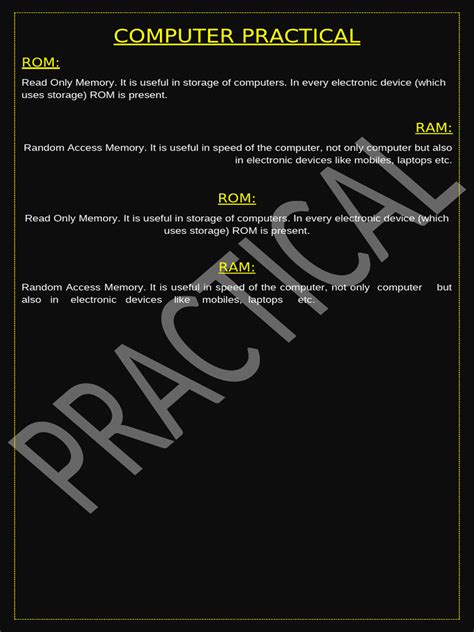 COMPUTER PRACTICAL

ROM:

Read Only Memory. It is useful in storage of computers. In every electronic device (which uses storage) ROM is present.

RAM:

Random Access Memory. It is useful in speed of the computer, not only computer but also in electronic devices like mobiles, laptops etc.

ROM:

Read Only Memory. It is useful in storage of computers. In every electronic device (which uses storage) ROM is present.

RAM:

Random Access Memory. It is useful in speed of the computer, not only computer but also in electronic devices like mobiles, laptops etc.

PRACTICAL